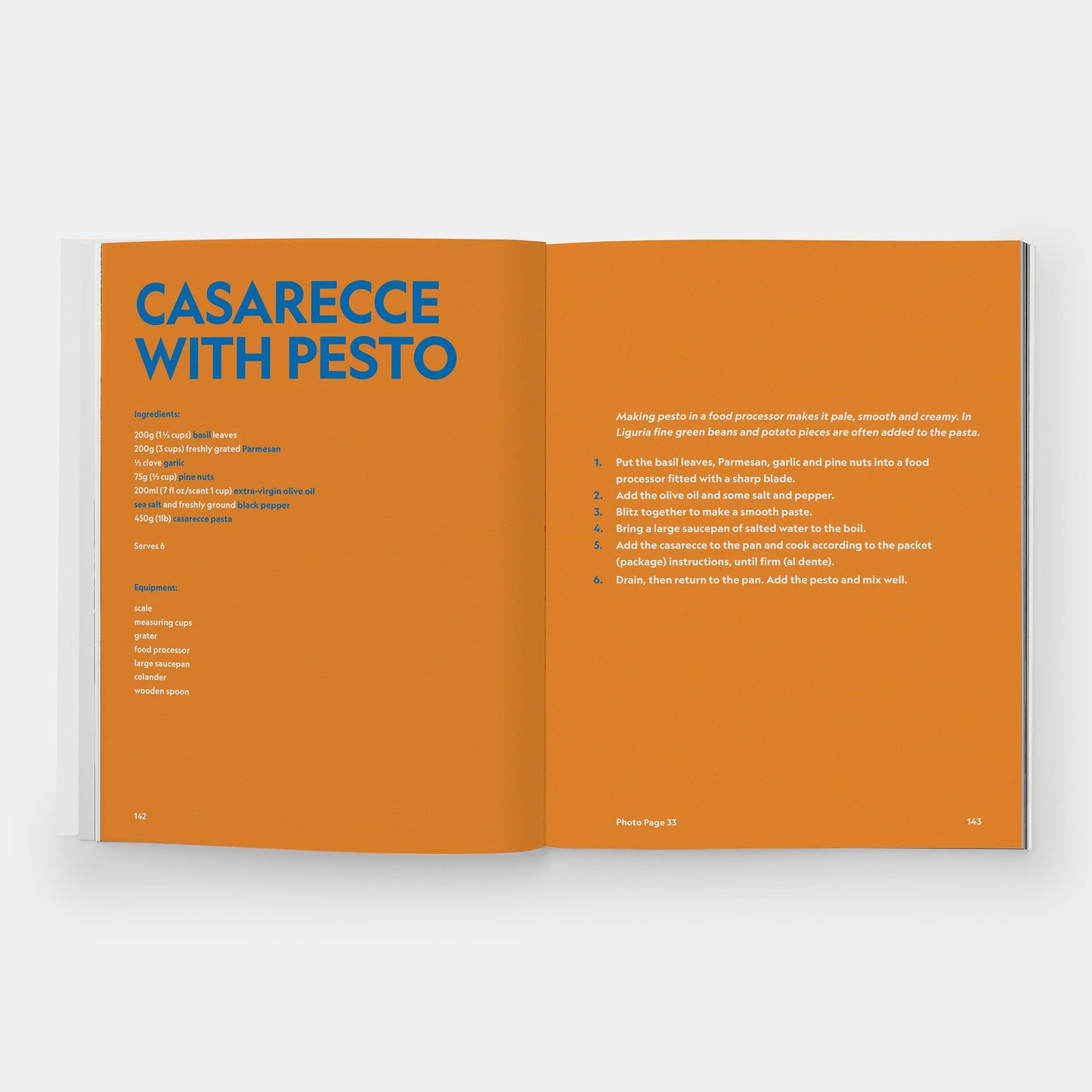 CASARECCE WITH PESTO

Ingredients:

200g (1⅓ cups) basil leaves
200g (3 cups) freshly grated Parmesan
½ clove garlic
75g (⅔ cup) pine nuts
200ml (7 fl oz/scant 1 cup) extra-virgin olive oil
sea salt and freshly ground black pepper
450g (1lb) casarecce pasta

Serves 6

Equipment:

scale
measuring cups
grater
food processor
large saucepan
colander
wooden spoon

142

Making pesto in a food processor makes it pale, smooth and creamy. In Liguria fine green beans and potato pieces are often added to the pasta.

1. Put the basil leaves, Parmesan, garlic and pine nuts into a food processor fitted with a sharp blade.
2. Add the olive oil and some salt and pepper.
3. Blitz together to make a smooth paste.
4. Bring a large saucepan of salted water to the boil.
5. Add the casarecce to the pan and cook according to the packet (package) instructions, until firm (al dente).
6. Drain, then return to the pan. Add the pesto and mix well.

Photo Page 33

143